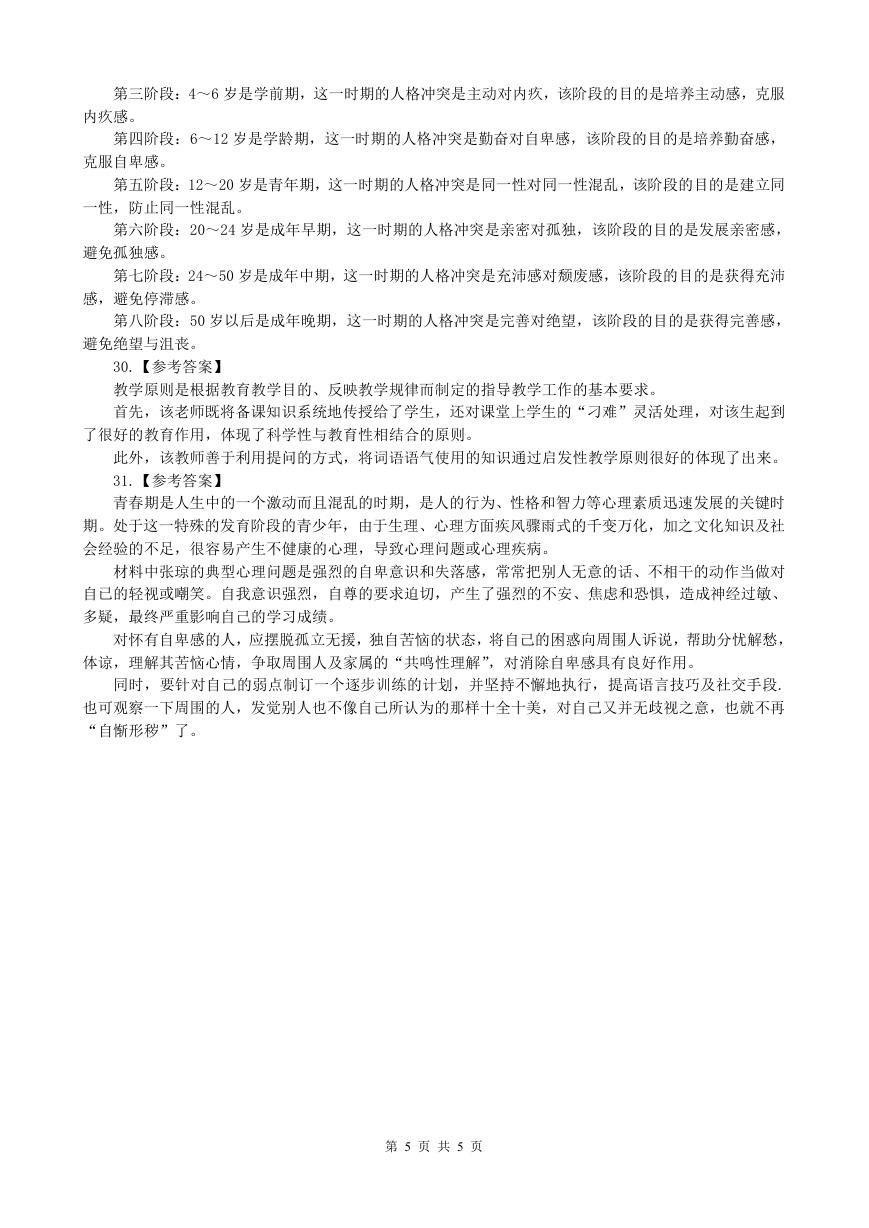 第三阶段：4～6 岁是学前期，这一时期的人格冲突是主动对内疚，该阶段的目的是培养主动感，克服内疚感。

第四阶段：6～12 岁是学龄期，这一时期的人格冲突是勤奋对自卑感，该阶段的目的是培养勤奋感，克服自卑感。

第五阶段：12～20 岁是青年期，这一时期的人格冲突是同一性对同一性混乱，该阶段的目的是建立同一性，防止同一性混乱。

第六阶段：20～24 岁是成年早期，这一时期的人格冲突是亲密对孤独，该阶段的目的是发展亲密感，避免孤独感。

第七阶段：24～50 岁是成年中期，这一时期的人格冲突是充沛感对颓废感，该阶段的目的是获得充沛感，避免停滞感。

第八阶段：50 岁以后是成年晚期，这一时期的人格冲突是完善对绝望，该阶段的目的是获得完善感，避免绝望与沮丧。

30.【参考答案】

教学原则是根据教育教学目的、反映教学规律而制定的指导教学工作的基本要求。

首先，该老师既将备课知识系统地传授给了学生，还对课堂上学生的“刁难”灵活处理，对该生起到了很好的教育作用，体现了科学性与教育性相结合的原则。

此外，该教师善于利用提问的方式，将词语语气使用的知识通过启发性教学原则很好的体现了出来。

31.【参考答案】

青春期是人生中的一个激动而且混乱的时期，是人的行为、性格和智力等心理素质迅速发展的关键时期。处于这一特殊的发育阶段的青少年，由于生理、心理方面疾风骤雨式的千变万化，加之文化知识及社会经验的不足，很容易产生不健康的心理，导致心理问题或心理疾病。

材料中张琼的典型心理问题是强烈的自卑意识和失落感，常常把别人无意的话、不相干的动作当做对自己的轻视或嘲笑。自我意识强烈，自尊的要求迫切，产生了强烈的不安、焦虑和恐惧，造成神经过敏、多疑，最终严重影响自己的学习成绩。

对怀有自卑感的人，应摆脱孤立无援，独自苦恼的状态，将自己的困惑向周围人诉说，帮助分忧解愁，体谅，理解其苦恼心情，争取周围人及家属的“共鸣性理解”，对消除自卑感具有良好作用。

同时，要针对自己的弱点制订一个逐步训练的计划，并坚持不懈地执行，提高语言技巧及社交手段.也可观察一下周围的人，发觉别人也不像自己所认为的那样十全十美，对自己又并无歧视之意，也就不再“自惭形秽”了。

第 5 页 共 5 页